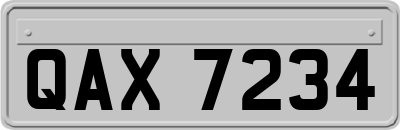 QAX 7234